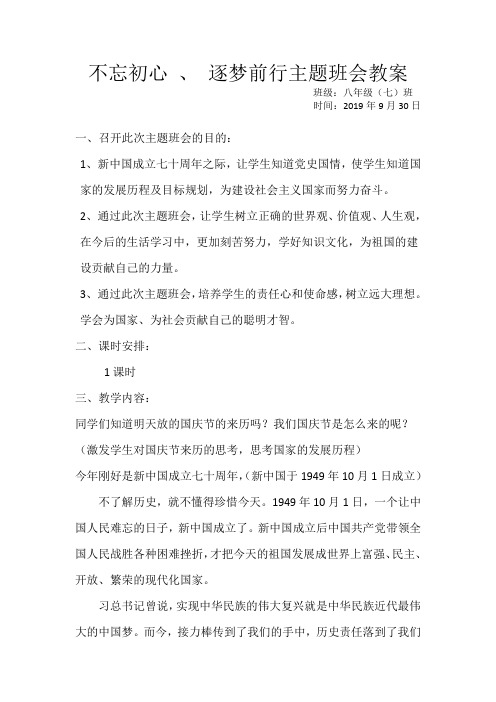 不忘初心 、 逐梦前行主题班会教案

班级：八年级（七）班
时间：2019 年 9 月 30 日

一、召开此次主题班会的目的：

1、新中国成立七十周年之际，让学生知道党史国情，使学生知道国家的发展历程及目标规划，为建设社会主义国家而努力奋斗。

2、通过此次主题班会，让学生树立正确的世界观、价值观、人生观，在今后的生活学习中，更加刻苦努力，学好知识文化，为祖国的建设贡献自己的力量。

3、通过此次主题班会，培养学生的责任心和使命感，树立远大理想。学会为国家、为社会贡献自己的聪明才智。

二、课时安排：

1 课时

三、教学内容：

同学们知道明天放的国庆节的来历吗？我们国庆节是怎么来的呢？

（激发学生对国庆节来历的思考，思考国家的发展历程）

今年刚好是新中国成立七十周年，（新中国于 1949 年 10 月 1 日成立）

不了解历史，就不懂得珍惜今天。1949 年 10 月 1 日，一个让中国人民难忘的日子，新中国成立了。新中国成立后中国共产党带领全国人民战胜各种困难挫折，才把今天的祖国发展成世界上富强、民主、开放、繁荣的现代化国家。

习总书记曾说，实现中华民族的伟大复兴就是中华民族近代最伟大的中国梦。而今，接力棒传到了我们的手中，历史责任落到了我们